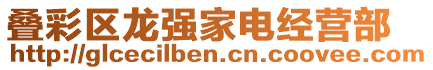 叠彩区龙强家电经营部
http://glcecilben.cn.coovee.com